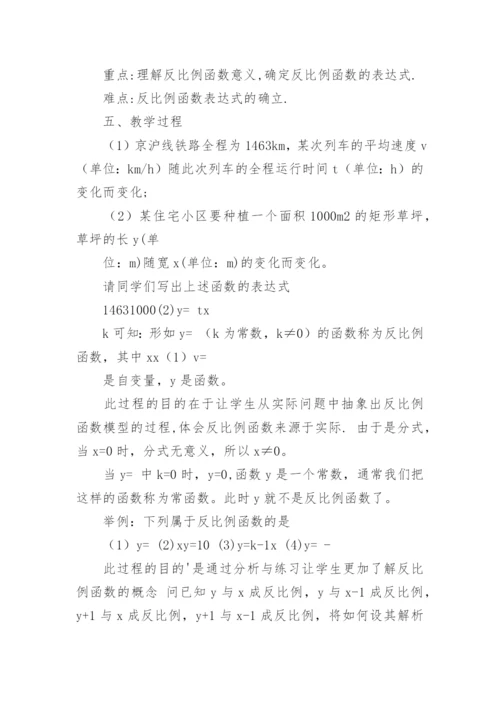 重点:理解反比例函数意义,确定反比例函数的表达式.

难点:反比例函数表达式的确立.

五、教学过程

（1）京沪线铁路全程为 1463km，某次列车的平均速度 v（单位：km/h）随此次列车的全程运行时间 t（单位：h）的变化而变化；

（2）某住宅小区要种植一个面积 1000m2 的矩形草坪，草坪的长 y(单

位：m)随宽 x(单位：m)的变化而变化。

请同学们写出上述函数的表达式

14631000(2)y= tx

k 可知：形如 y= （k 为常数，k≠0）的函数称为反比例函数，其中 xx（1）v=

是自变量，y 是函数。

此过程的目的在于让学生从实际问题中抽象出反比例函数模型的过程,体会反比例函数来源于实际. 由于是分式，当 x=0 时，分式无意义，所以 x≠0。

当 y= 中 k=0 时，y=0,函数 y 是一个常数，通常我们把这样的函数称为常函数。此时 y 就不是反比例函数了。

举例：下列属于反比例函数的是

（1）y= (2)xy=10 (3)y=k-1x (4)y= -

此过程的目的'是通过分析与练习让学生更加了解反比例函数的概念 问已知 y 与 x 成反比例，y 与 x-1 成反比例，y+1 与 x 成反比例，y+1 与 x-1 成反比例，将如何设其解析